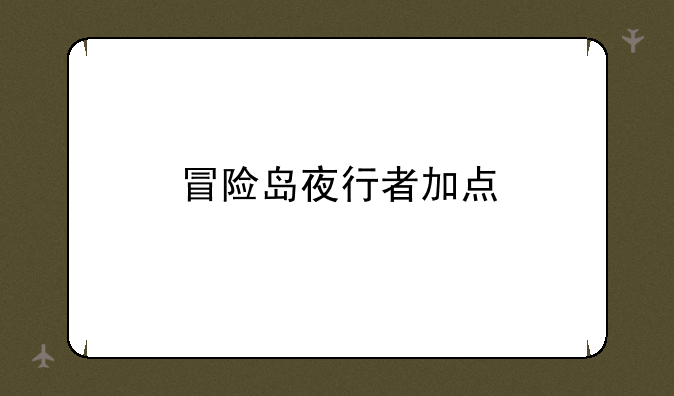 冒险岛夜行者加点